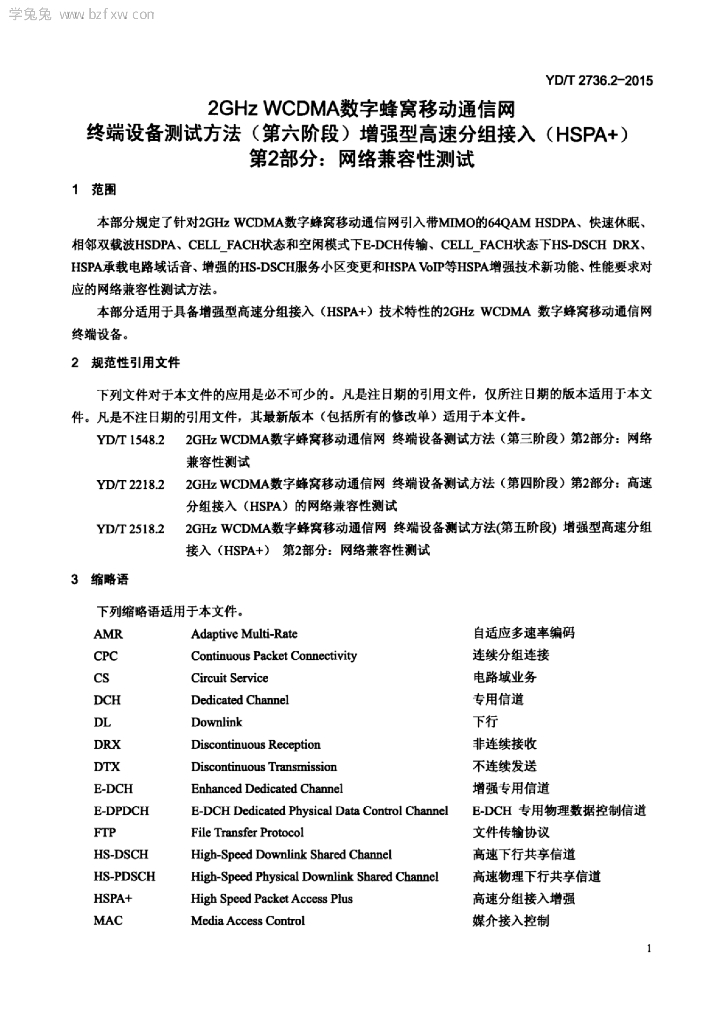 学兔兔 www.bzfxw.com

YD/T 2736.2-2015

2GHz WCDMA数字蜂窝移动通信网
终端设备测试方法（第六阶段）增强型高速分组接入（HSPA+）
第2部分：网络兼容性测试

1 范围

本部分规定了针对2GHz WCDMA数字蜂窝移动通信网引入带MIMO的64QAM HSDPA、快速休眠、相邻双载波HSDPA、CELL_FACH状态和空闲模式下E-DCH传输、CELL_FACH状态下HS-DSCH DRX、HSPA承载电路域话音、增强的HS-DSCH服务小区变更和HSPA VoIP等HSPA增强技术新功能、性能要求对应的网络兼容性测试方法。

本部分适用于具备增强型高速分组接入（HSPA+）技术特性的2GHz WCDMA 数字蜂窝移动通信网终端设备。

2 规范性引用文件

下列文件对于本文件的应用是必不可少的。凡是注日期的引用文件，仅所注日期的版本适用于本文件。凡是不注日期的引用文件，其最新版本（包括所有的修改单）适用于本文件。

YD/T 1548.2 2GHz WCDMA数字蜂窝移动通信网 终端设备测试方法（第三阶段）第2部分：网络兼容性测试

YD/T 2218.2 2GHz WCDMA数字蜂窝移动通信网 终端设备测试方法（第四阶段）第2部分：高速分组接入（HSPA）的网络兼容性测试

YD/T 2518.2 2GHz WCDMA数字蜂窝移动通信网 终端设备测试方法(第五阶段) 增强型高速分组接入（HSPA+） 第2部分：网络兼容性测试

3 缩略语

下列缩略语适用于本文件。

| AMR | Adaptive Multi-Rate | 自适应多速率编码 |
|---|---|---|
| CPC | Continuous Packet Connectivity | 连续分组连接 |
| CS | Circuit Service | 电路域业务 |
| DCH | Dedicated Channel | 专用信道 |
| DL | Downlink | 下行 |
| DRX | Discontinuous Reception | 非连续接收 |
| DTX | Discontinuous Transmission | 不连续发送 |
| E-DCH | Enhanced Dedicated Channel | 增强专用信道 |
| E-DPDCH | E-DCH Dedicated Physical Data Control Channel | E-DCH 专用物理数据控制信道 |
| FTP | File Transfer Protocol | 文件传输协议 |
| HS-DSCH | High-Speed Downlink Shared Channel | 高速下行共享信道 |
| HS-PDSCH | High-Speed Physical Downlink Shared Channel | 高速物理下行共享信道 |
| HSPA+ | High Speed Packet Access Plus | 高速分组接入增强 |
| MAC | Media Access Control | 媒介接入控制 |

1